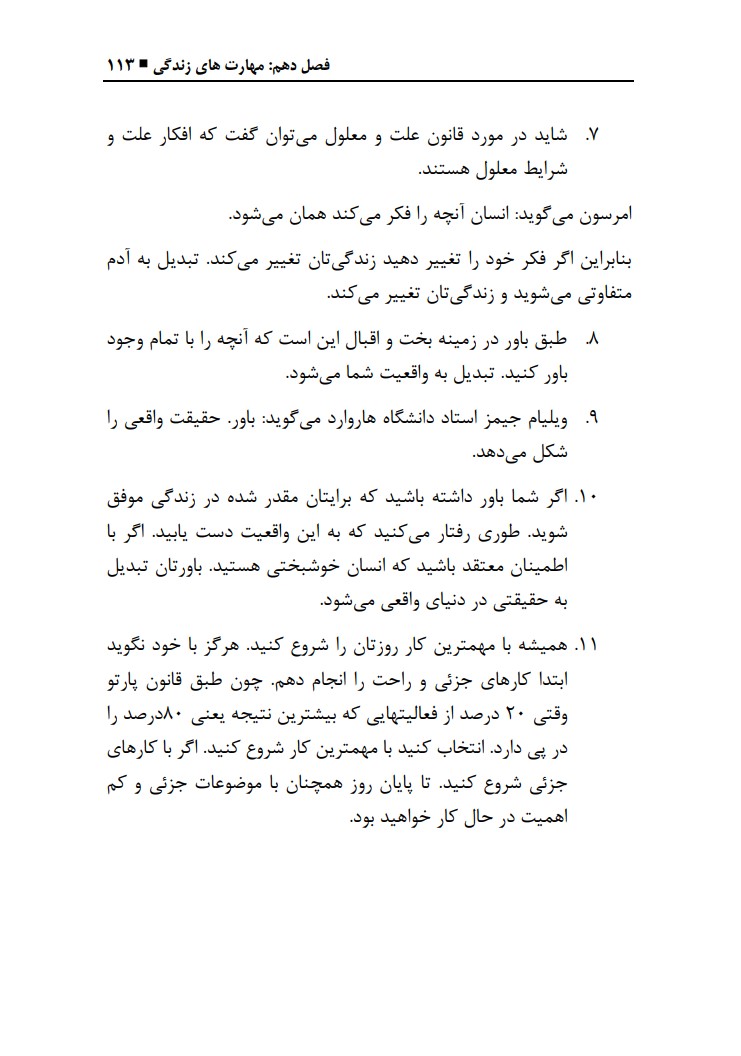 فصل دهم: مهارت های زندگی ■ ۱۱۳

۷. شاید در مورد قانون علت و معلول می‌توان گفت که افکار علت و شرایط معلول هستند.

امرسون می‌گوید: انسان آنچه را فکر می‌کند همان می‌شود.

بنابراین اگر فکر خود را تغییر دهید زندگی‌تان تغییر می‌کند. تبدیل به آدم متفاوتی می‌شوید و زندگی‌تان تغییر می‌کند.

۸. طبق باور در زمینه بخت و اقبال این است که آنچه را با تمام وجود باور کنید. تبدیل به واقعیت شما می‌شود.

۹. ویلیام جیمز استاد دانشگاه هاروارد می‌گوید: باور. حقیقت واقعی را شکل می‌دهد.

۱۰. اگر شما باور داشته باشید که برایتان مقدر شده در زندگی موفق شوید. طوری رفتار می‌کنید که به این واقعیت دست یابید. اگر با اطمینان معتقد باشید که انسان خوشبختی هستید. باورتان تبدیل به حقیقتی در دنیای واقعی می‌شود.

۱۱. همیشه با مهمترین کار روزتان را شروع کنید. هرگز با خود نگوید ابتدا کارهای جزئی و راحت را انجام دهم. چون طبق قانون پارتو وقتی ۲۰ درصد از فعالیتهایی که بیشترین نتیجه یعنی ۸۰درصد را در پی دارد. انتخاب کنید با مهمترین کار شروع کنید. اگر با کارهای جزئی شروع کنید. تا پایان روز همچنان با موضوعات جزئی و کم اهمیت در حال کار خواهید بود.